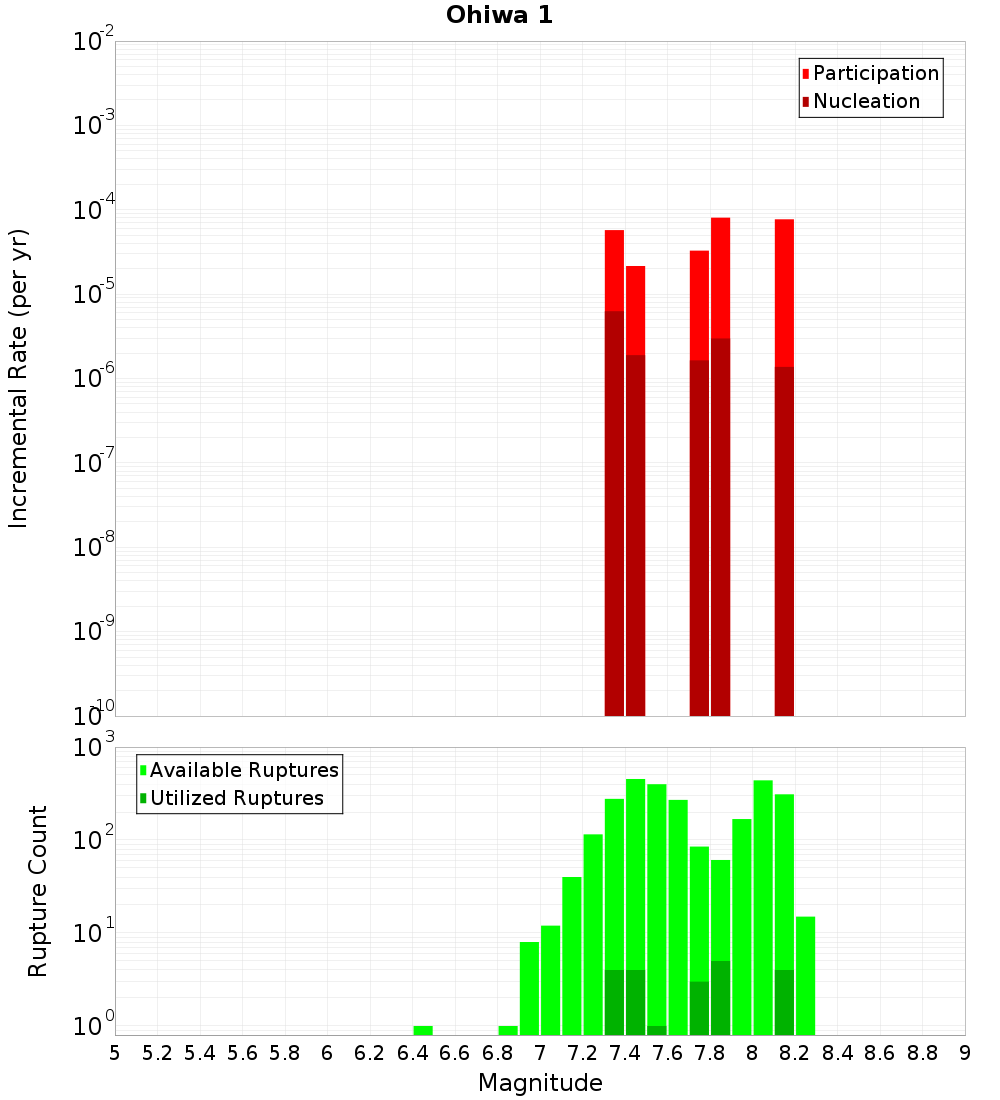 Ohiwa 1

Participation
Nucleation

Incremental Rate (per yr)

$10^{-2}$
$10^{-3}$
$10^{-4}$
$10^{-5}$
$10^{-6}$
$10^{-7}$
$10^{-8}$
$10^{-9}$
$10^{-10}$

Available Ruptures
Utilized Ruptures

Rupture Count

$10^{3}$
$10^{2}$
$10^{1}$
$10^{0}$

5 5.2 5.4 5.6 5.8 6 6.2 6.4 6.6 6.8 7 7.2 7.4 7.6 7.8 8 8.2 8.4 8.6 8.8 9

Magnitude